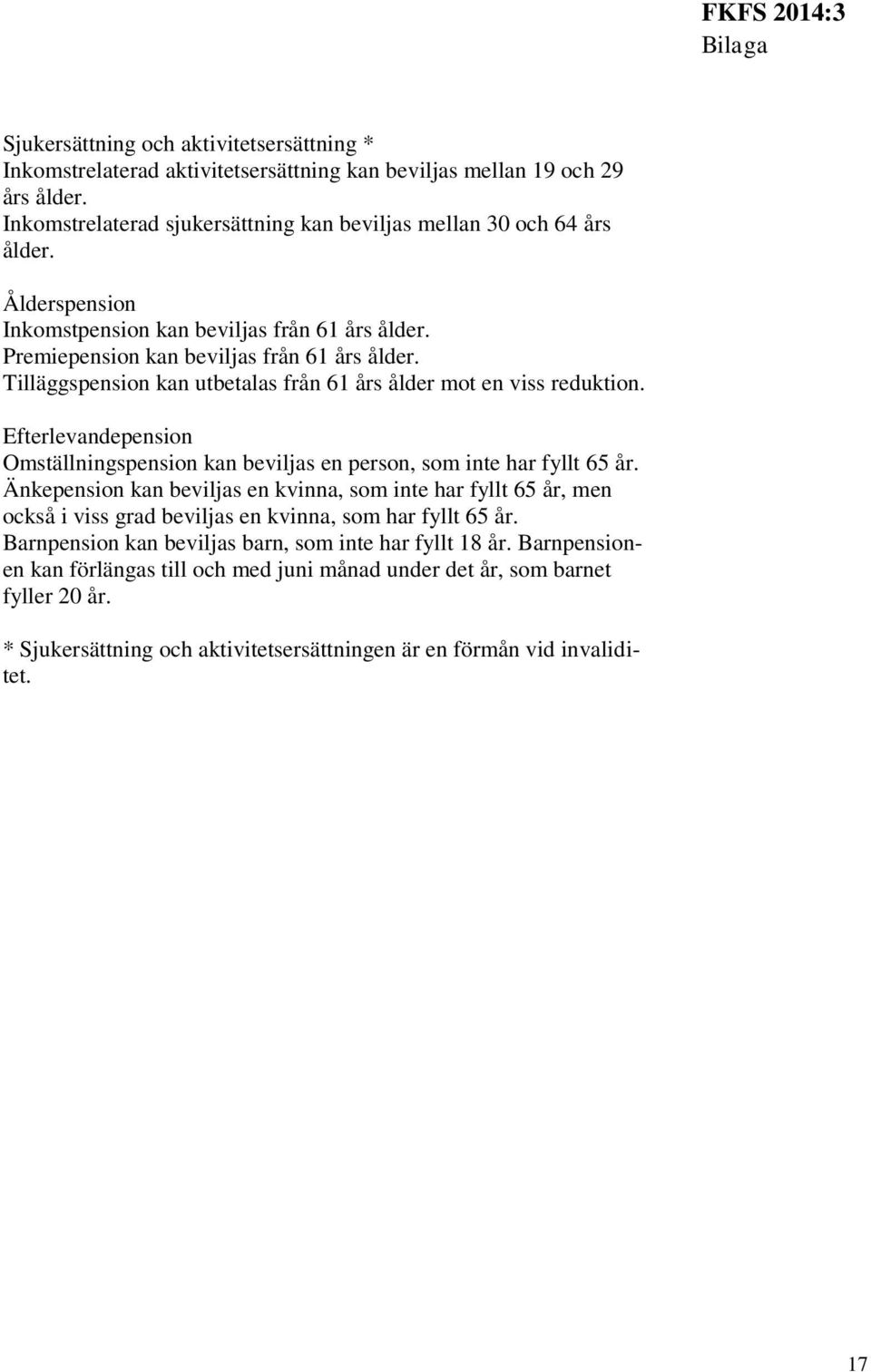 FKFS 2014:3
Bilaga

Sjukersättning och aktivitetsersättning *
Inkomstrelaterad aktivitetsersättning kan beviljas mellan 19 och 29 års ålder.
Inkomstrelaterad sjukersättning kan beviljas mellan 30 och 64 års ålder.

Ålderspension
Inkomstpension kan beviljas från 61 års ålder.
Premiepension kan beviljas från 61 års ålder.
Tilläggspension kan utbetalas från 61 års ålder mot en viss reduktion.

Efterlevandepension
Omställningspension kan beviljas en person, som inte har fyllt 65 år.
Änkepension kan beviljas en kvinna, som inte har fyllt 65 år, men också i viss grad beviljas en kvinna, som har fyllt 65 år.
Barnpension kan beviljas barn, som inte har fyllt 18 år. Barnpensionen kan förlängas till och med juni månad under det år, som barnet fyller 20 år.

* Sjukersättning och aktivitetsersättningen är en förmån vid invaliditet.

17